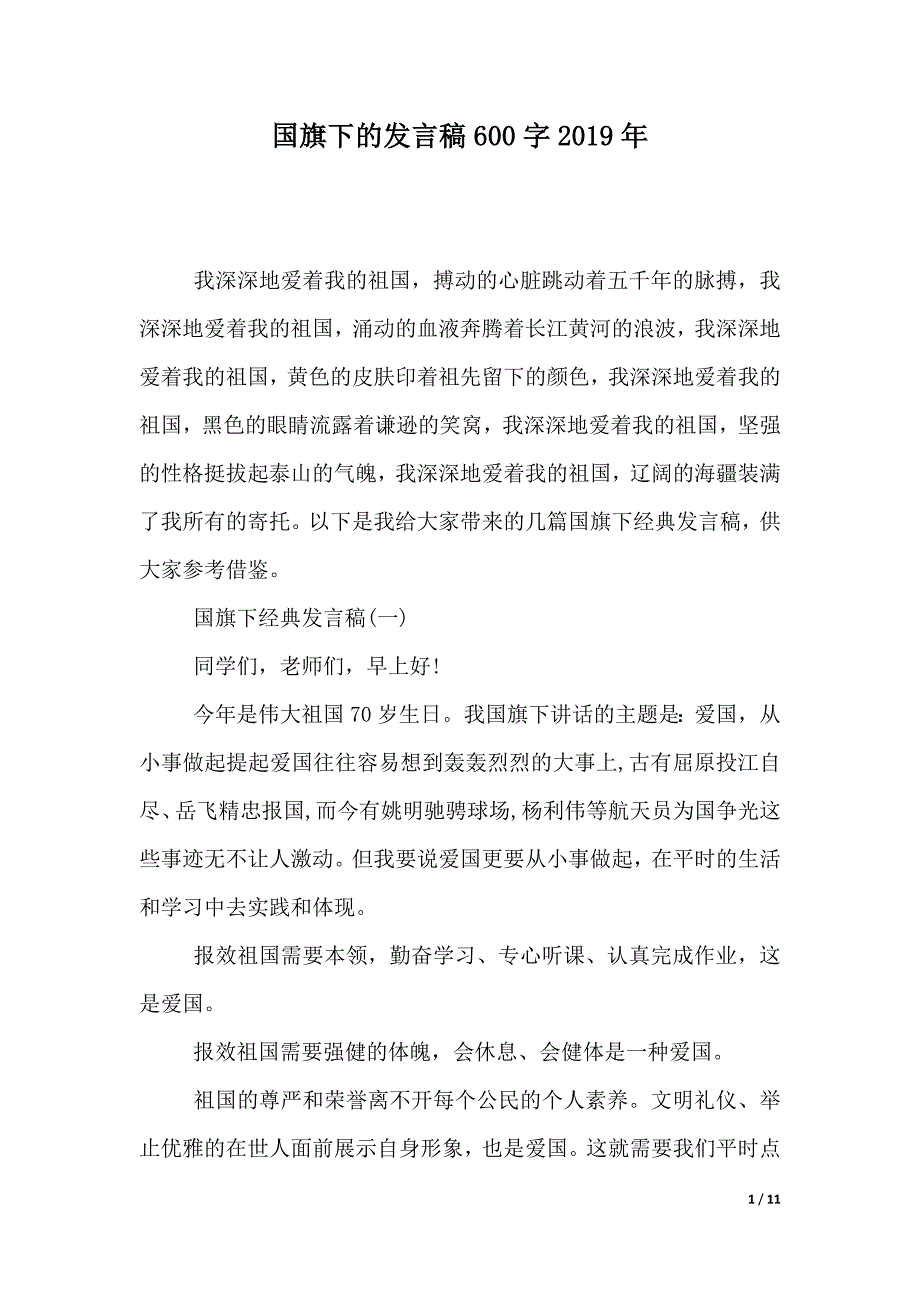 国旗下的发言稿600字2019年

我深深地爱着我的祖国，搏动的心脏跳动着五千年的脉搏，我深深地爱着我的祖国，涌动的血液奔腾着长江黄河的浪波，我深深地爱着我的祖国，黄色的皮肤印着祖先留下的颜色，我深深地爱着我的祖国，黑色的眼睛流露着谦逊的笑窝，我深深地爱着我的祖国，坚强的性格挺拔起泰山的气魄，我深深地爱着我的祖国，辽阔的海疆装满了我所有的寄托。以下是我给大家带来的几篇国旗下经典发言稿，供大家参考借鉴。

国旗下经典发言稿(一)

同学们，老师们，早上好!

今年是伟大祖国70岁生日。我国旗下讲话的主题是：爱国，从小事做起提起爱国往往容易想到轰轰烈烈的大事上,古有屈原投江自尽、岳飞精忠报国,而今有姚明驰骋球场,杨利伟等航天员为国争光这些事迹无不让人激动。但我要说爱国更要从小事做起，在平时的生活和学习中去实践和体现。

报效祖国需要本领，勤奋学习、专心听课、认真完成作业，这是爱国。

报效祖国需要强健的体魄，会休息、会健体是一种爱国。

祖国的尊严和荣誉离不开每个公民的个人素养。文明礼仪、举止优雅的在世人面前展示自身形象，也是爱国。这就需要我们平时点

1 / 11